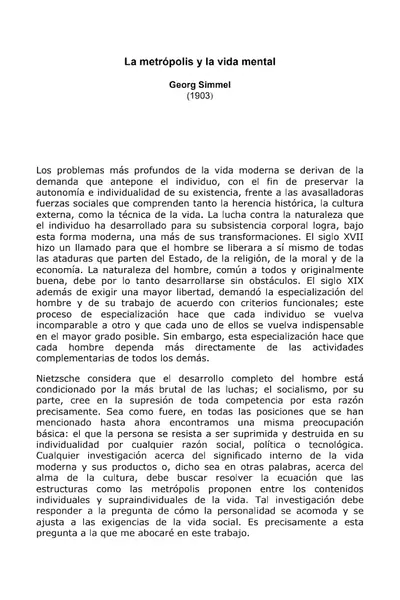 La metrópolis y la vida mental

Georg Simmel
(1903)

Los problemas más profundos de la vida moderna se derivan de la demanda que antepone el individuo, con el fin de preservar la autonomía e individualidad de su existencia, frente a las avasalladoras fuerzas sociales que comprenden tanto la herencia histórica, la cultura externa, como la técnica de la vida. La lucha contra la naturaleza que el individuo ha desarrollado para su subsistencia corporal logra, bajo esta forma moderna, una más de sus transformaciones. El siglo XVII hizo un llamado para que el hombre se liberara a sí mismo de todas las ataduras que parten del Estado, de la religión, de la moral y de la economía. La naturaleza del hombre, común a todos y originalmente buena, debe por lo tanto desarrollarse sin obstáculos. El siglo XIX además de exigir una mayor libertad, demandó la especialización del hombre y de su trabajo de acuerdo con criterios funcionales; este proceso de especialización hace que cada individuo se vuelva incomparable a otro y que cada uno de ellos se vuelva indispensable en el mayor grado posible. Sin embargo, esta especialización hace que cada hombre dependa más directamente de las actividades complementarias de todos los demás.

Nietzsche considera que el desarrollo completo del hombre está condicionado por la más brutal de las luchas; el socialismo, por su parte, cree en la supresión de toda competencia por esta razón precisamente. Sea como fuere, en todas las posiciones que se han mencionado hasta ahora encontramos una misma preocupación básica: el que la persona se resista a ser suprimida y destruida en su individualidad por cualquier razón social, política o tecnológica. Cualquier investigación acerca del significado interno de la vida moderna y sus productos o, dicho sea en otras palabras, acerca del alma de la cultura, debe buscar resolver la ecuación que las estructuras como las metrópolis proponen entre los contenidos individuales y supraindividuales de la vida. Tal investigación debe responder a la pregunta de cómo la personalidad se acomoda y se ajusta a las exigencias de la vida social. Es precisamente a esta pregunta a la que me abocaré en este trabajo.